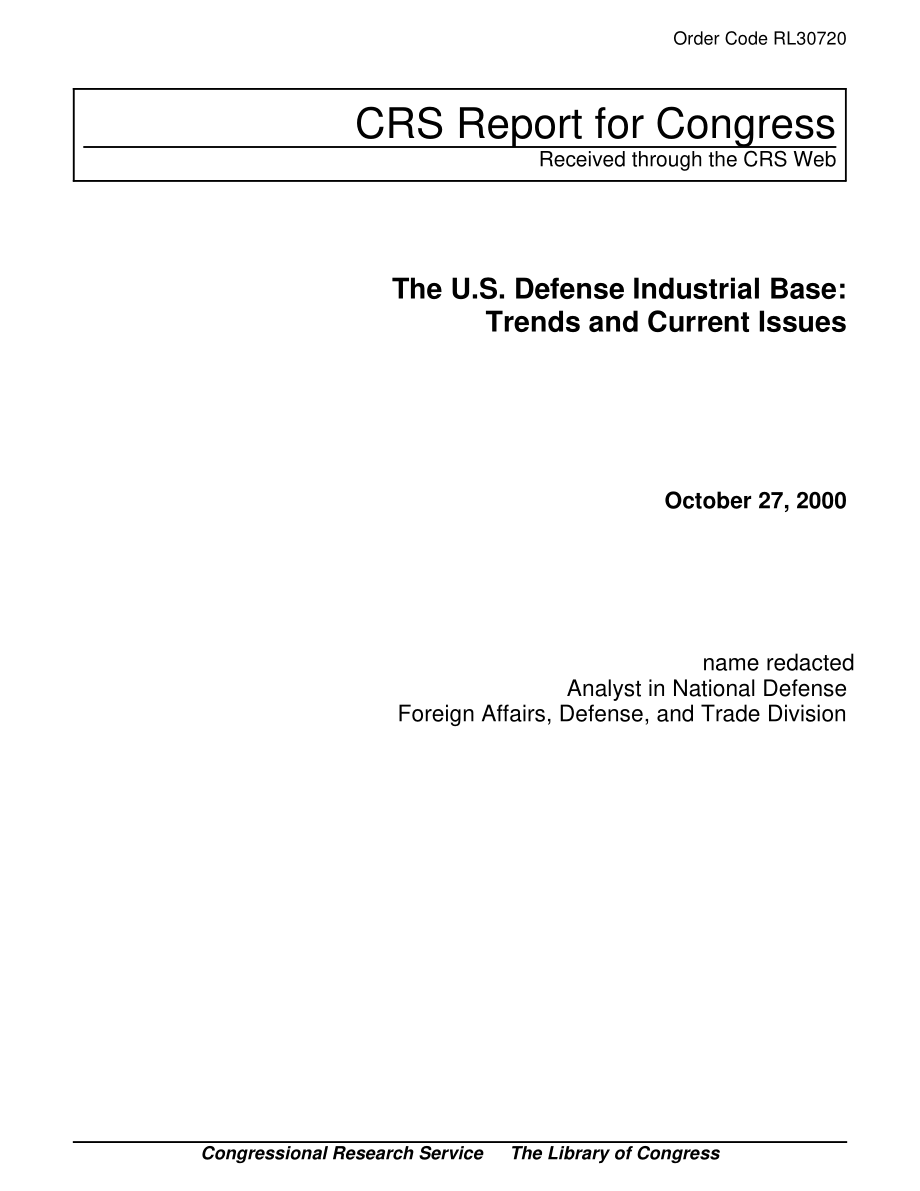 Order Code RL30720

CRS Report for Congress

Received through the CRS Web

The U.S. Defense Industrial Base: Trends and Current Issues

October 27, 2000

name redacted
Analyst in National Defense
Foreign Affairs, Defense, and Trade Division

Congressional Research Service     The Library of Congress